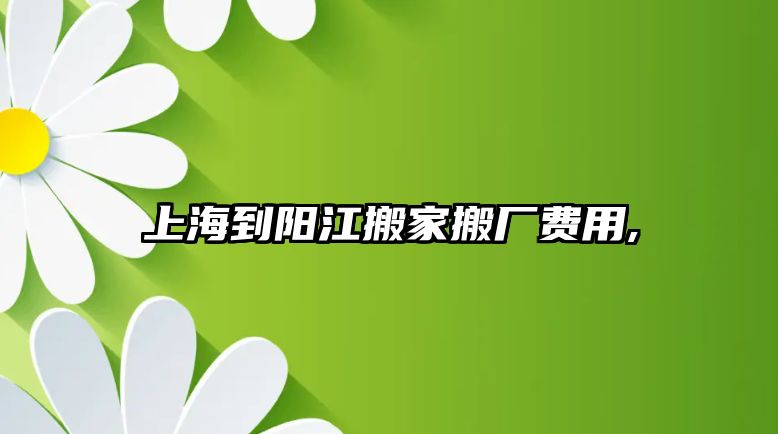 上海到阳江搬家搬厂费用,